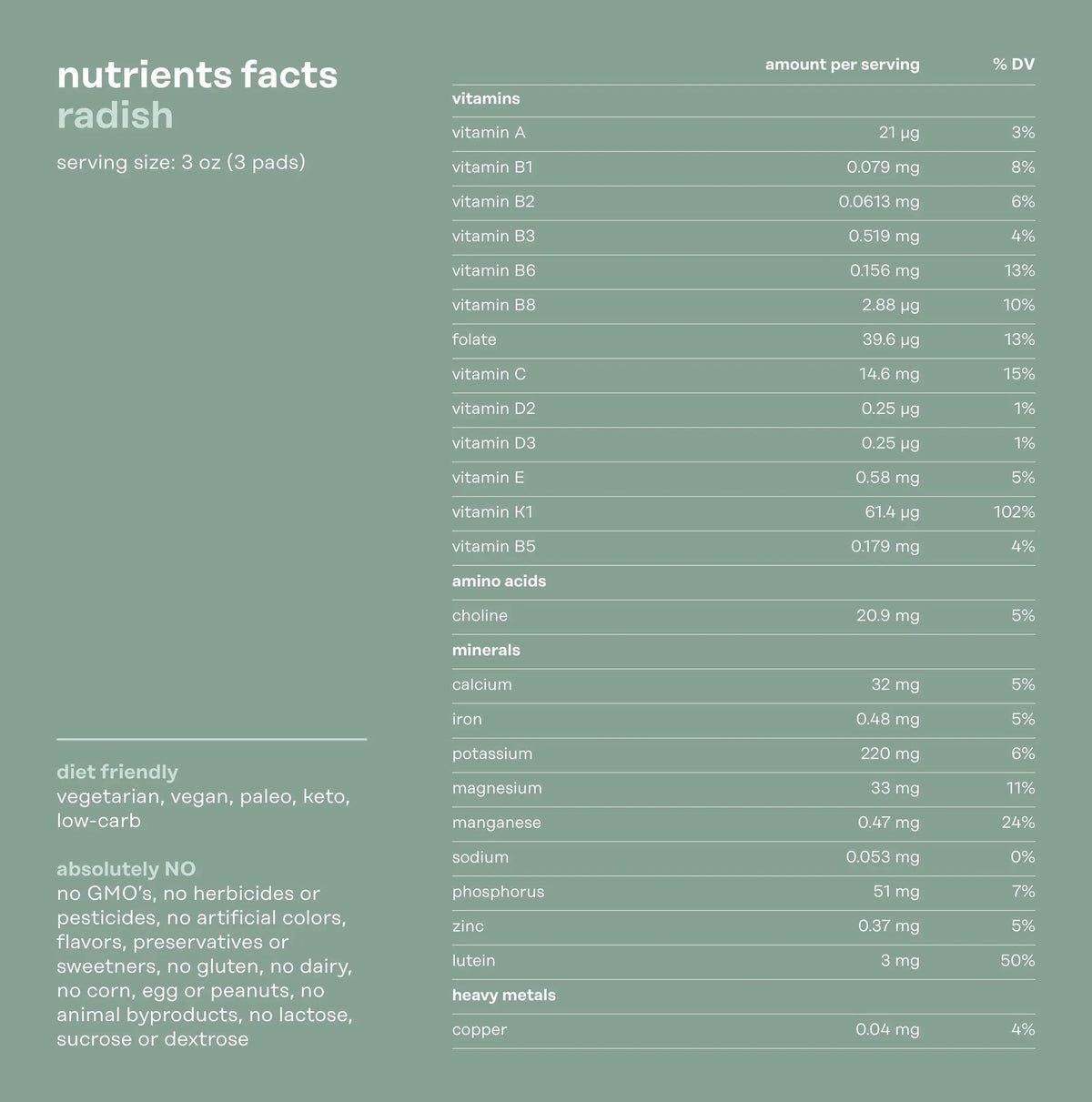 nutrients facts
radish
serving size: 3 oz (3 pads)

diet friendly
vegetarian, vegan, paleo, keto, low-carb

absolutely NO
no GMO's, no herbicides or pesticides, no artificial colors, flavors, preservatives or sweetners, no gluten, no dairy, no corn, egg or peanuts, no animal byproducts, no lactose, sucrose or dextrose

| | amount per serving | % DV |
|---|---|---|
| **vitamins** | | |
| vitamin A | 21 µg | 3% |
| vitamin B1 | 0.079 mg | 8% |
| vitamin B2 | 0.0613 mg | 6% |
| vitamin B3 | 0.519 mg | 4% |
| vitamin B6 | 0.156 mg | 13% |
| vitamin B8 | 2.88 µg | 10% |
| folate | 39.6 µg | 13% |
| vitamin C | 14.6 mg | 15% |
| vitamin D2 | 0.25 µg | 1% |
| vitamin D3 | 0.25 µg | 1% |
| vitamin E | 0.58 mg | 5% |
| vitamin K1 | 61.4 µg | 102% |
| vitamin B5 | 0.179 mg | 4% |
| **amino acids** | | |
| choline | 20.9 mg | 5% |
| **minerals** | | |
| calcium | 32 mg | 5% |
| iron | 0.48 mg | 5% |
| potassium | 220 mg | 6% |
| magnesium | 33 mg | 11% |
| manganese | 0.47 mg | 24% |
| sodium | 0.053 mg | 0% |
| phosphorus | 51 mg | 7% |
| zinc | 0.37 mg | 5% |
| lutein | 3 mg | 50% |
| **heavy metals** | | |
| copper | 0.04 mg | 4% |